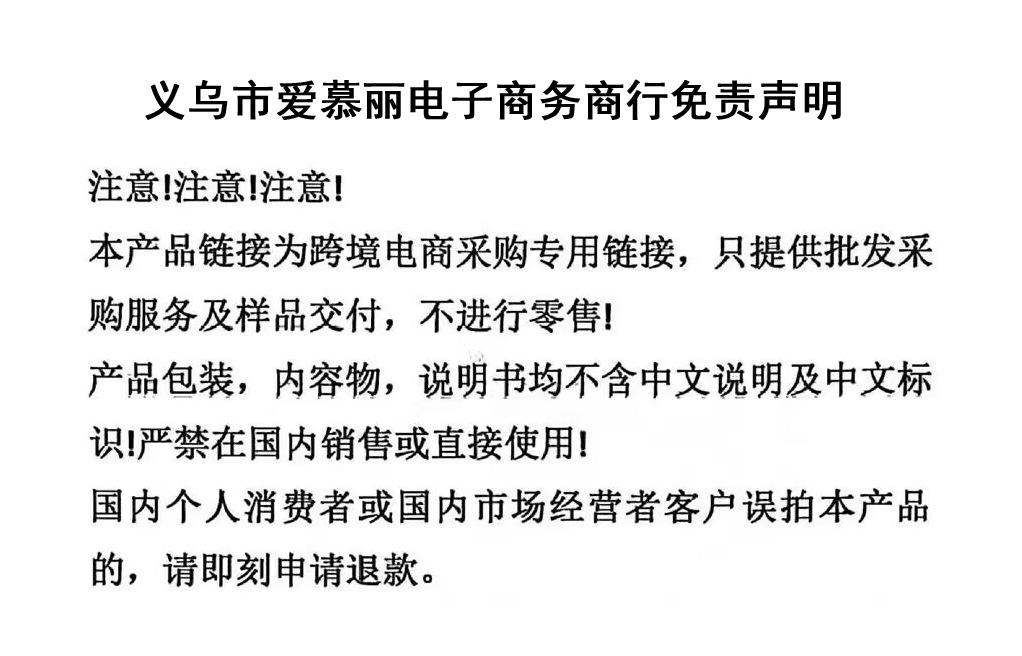 义乌市爱慕丽电子商务商行免责声明

注意!注意!注意!

本产品链接为跨境电商采购专用链接，只提供批发采购服务及样品交付，不进行零售!

产品包装，内容物，说明书均不含中文说明及中文标识!严禁在国内销售或直接使用!

国内个人消费者或国内市场经营者客户误拍本产品的，请即刻申请退款。